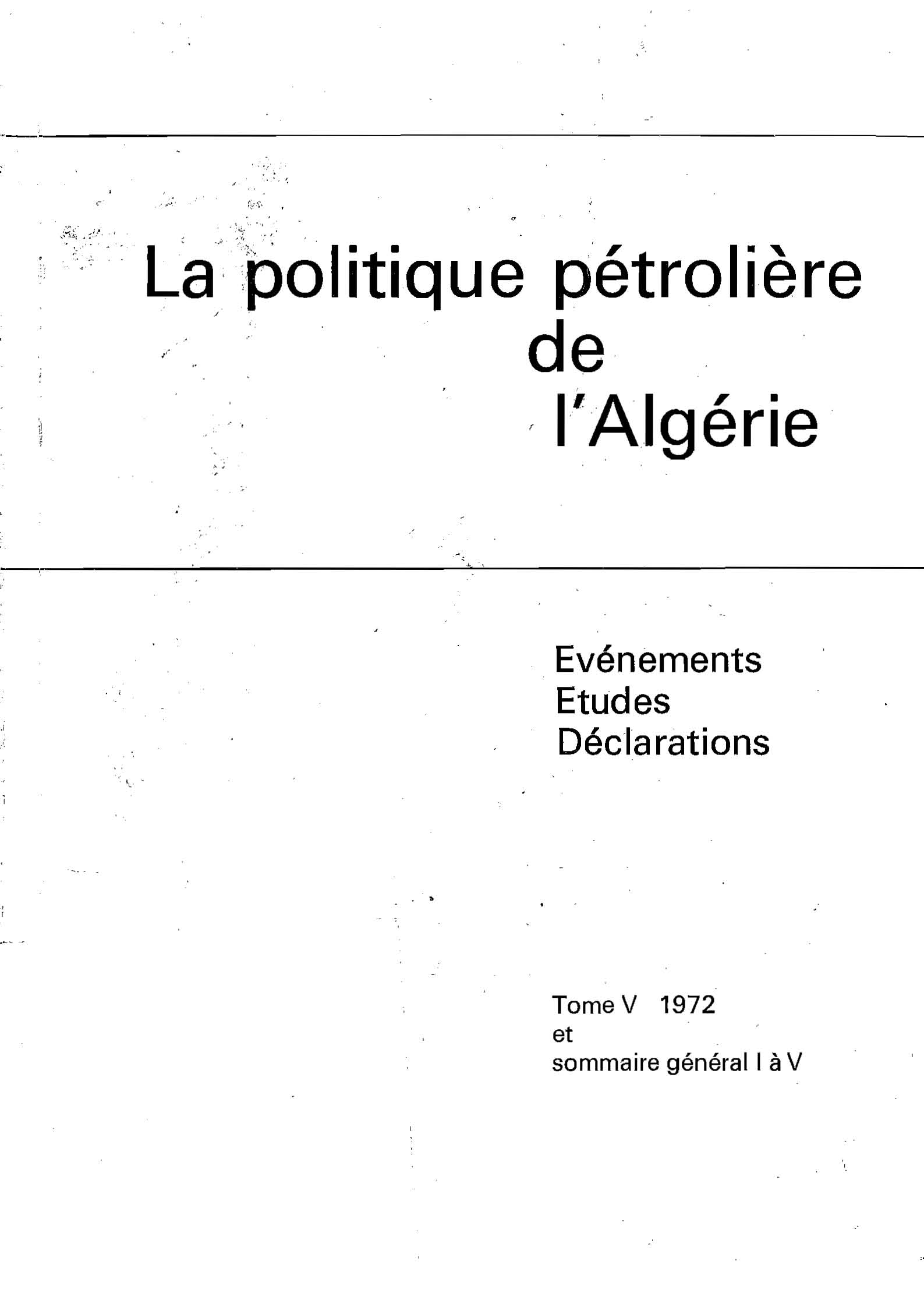 La politique pétrolière
de
l'Algérie

Evénements
Etudes
Déclarations

Tome V 1972
et
sommaire général I à V